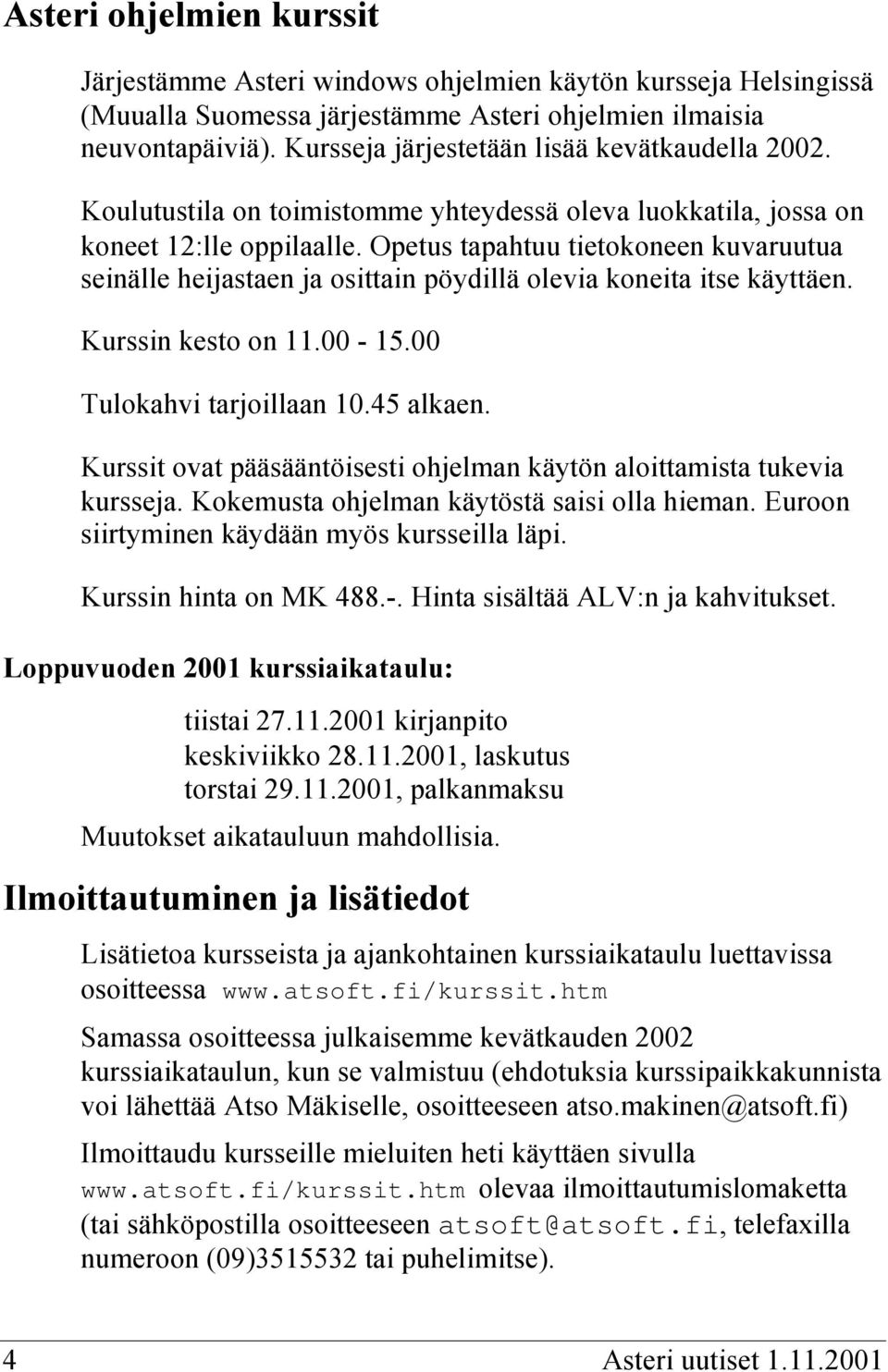 Asteri ohjelmien kurssit

Järjestämme Asteri windows ohjelmien käytön kursseja Helsingissä (Muualla Suomessa järjestämme Asteri ohjelmien ilmaisia neuvontapäiviä). Kursseja järjestetään lisää kevätkaudella 2002.

Koulutustila on toimistomme yhteydessä oleva luokkatila, jossa on koneet 12:lle oppilaalle. Opetus tapahtuu tietokoneen kuvaruutua seinälle heijastaen ja osittain pöydillä olevia koneita itse käyttäen.

Kurssin kesto on 11.00 - 15.00

Tulokahvi tarjoillaan 10.45 alkaen.

Kurssit ovat pääsääntöisesti ohjelman käytön aloittamista tukevia kursseja. Kokemusta ohjelman käytöstä saisi olla hieman. Euroon siirtyminen käydään myös kursseilla läpi.

Kurssin hinta on MK 488.-. Hinta sisältää ALV:n ja kahvitukset.

Loppuvuoden 2001 kurssiaikataulu:

tiistai 27.11.2001 kirjanpito
keskiviikko 28.11.2001, laskutus
torstai 29.11.2001, palkanmaksu

Muutokset aikatauluun mahdollisia.

Ilmoittautuminen ja lisätiedot

Lisätietoa kursseista ja ajankohtainen kurssiaikataulu luettavissa osoitteessa www.atsoft.fi/kurssit.htm

Samassa osoitteessa julkaisemme kevätkauden 2002 kurssiaikataulun, kun se valmistuu (ehdotuksia kurssipaikkakunnista voi lähettää Atso Mäkiselle, osoitteeseen atso.makinen@atsoft.fi)

Ilmoittaudu kursseille mieluiten heti käyttäen sivulla www.atsoft.fi/kurssit.htm olevaa ilmoittautumislomaketta (tai sähköpostilla osoitteeseen atsoft@atsoft.fi, telefaxilla numeroon (09)3515532 tai puhelimitse).

4 Asteri uutiset 1.11.2001